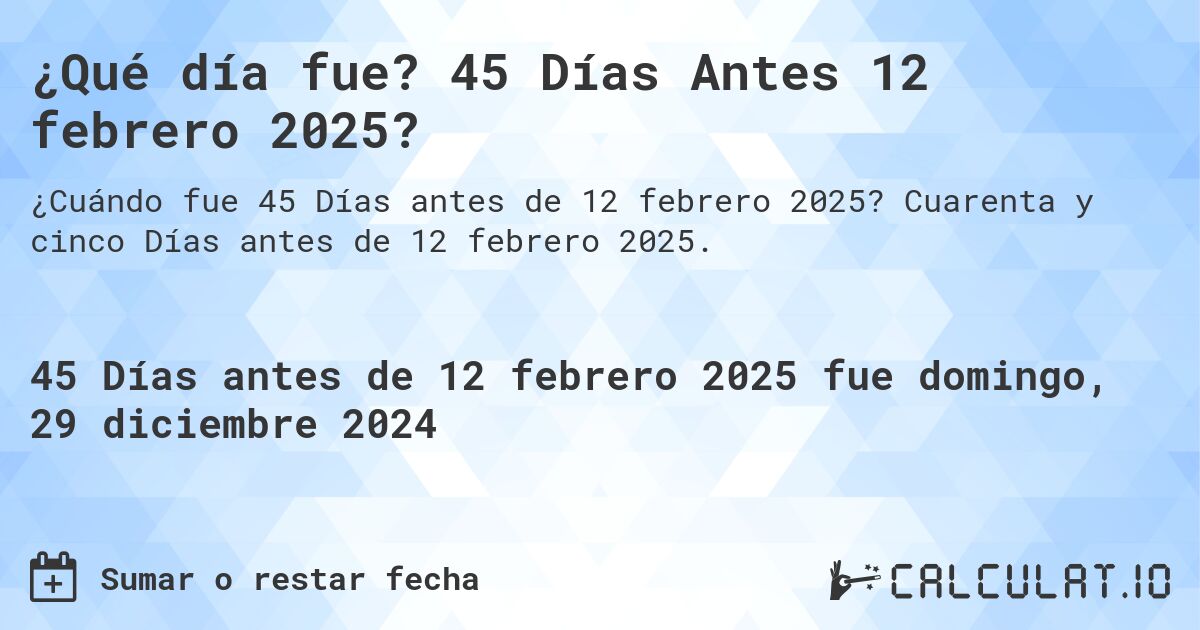 ¿Qué día fue? 45 Días Antes 12 febrero 2025?

¿Cuándo fue 45 Días antes de 12 febrero 2025? Cuarenta y cinco Días antes de 12 febrero 2025.

45 Días antes de 12 febrero 2025 fue domingo, 29 diciembre 2024

Sumar o restar fecha

CALCULAT.IO